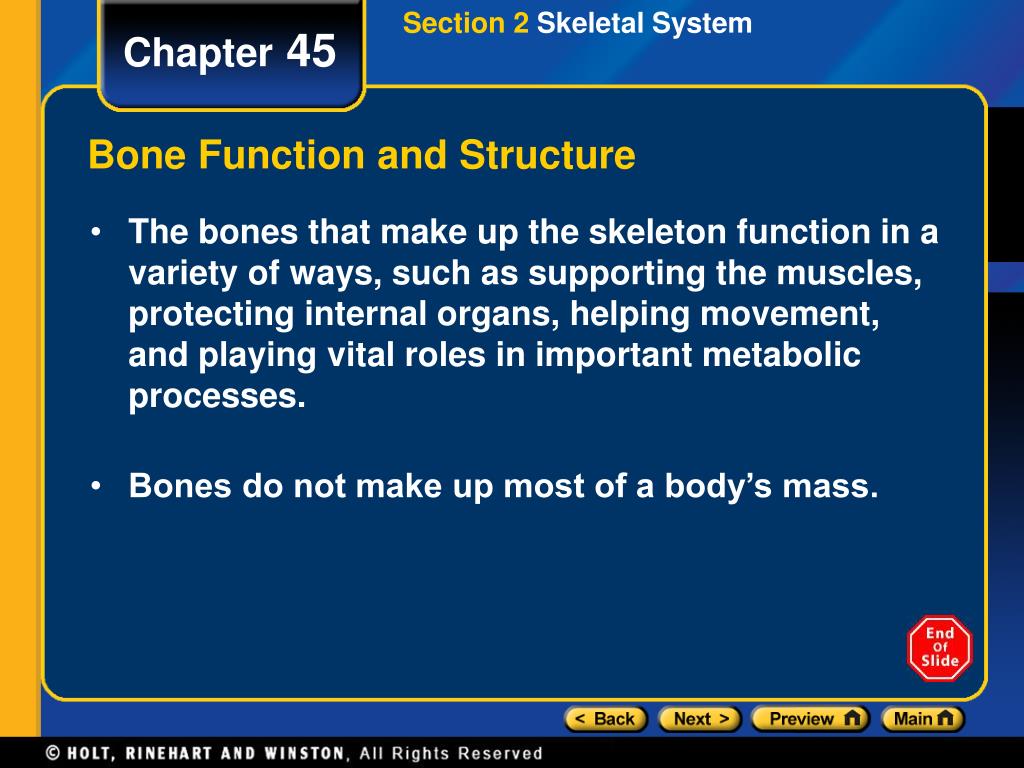 Chapter 45

Section 2 Skeletal System

Bone Function and Structure

• The bones that make up the skeleton function in a variety of ways, such as supporting the muscles, protecting internal organs, helping movement, and playing vital roles in important metabolic processes.

• Bones do not make up most of a body's mass.

End Of Slide

< Back  Next >  Preview  Main

© HOLT, RINEHART AND WINSTON, All Rights Reserved